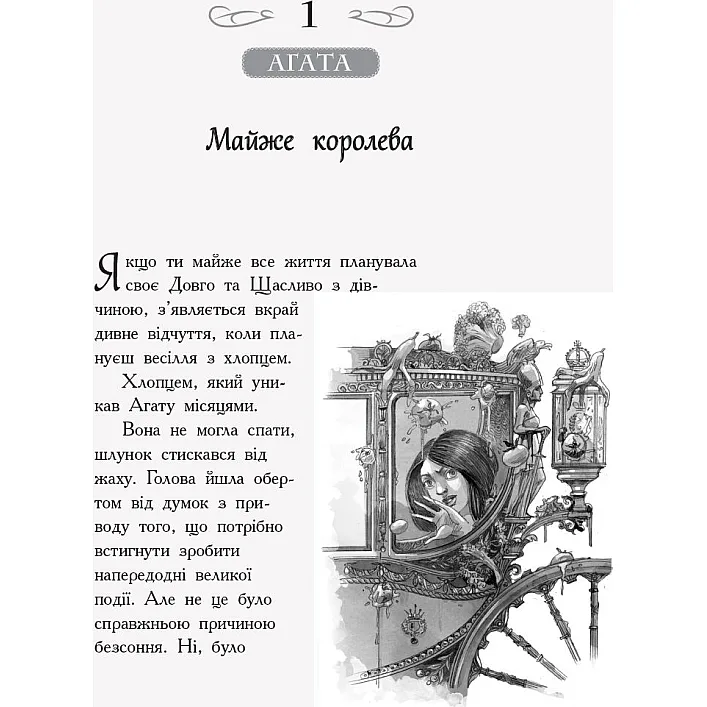 1

АГАТА

Майже королева

Якщо ти майже все життя планувала своє Довго та Щасливо з дівчиною, з'являється вкрай дивне відчуття, коли плануєш весілля з хлопцем.

Хлопцем, який уникав Агату місяцями.

Вона не могла спати, шлунок стискався від жаху. Голова йшла обертом від думок з приводу того, що потрібно встигнути зробити напередодні великої події. Але не це було справжньою причиною безсоння. Ні, було